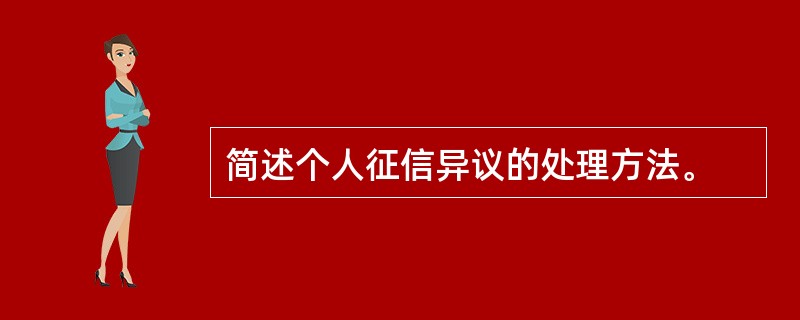 简述个人征信异议的处理方法。